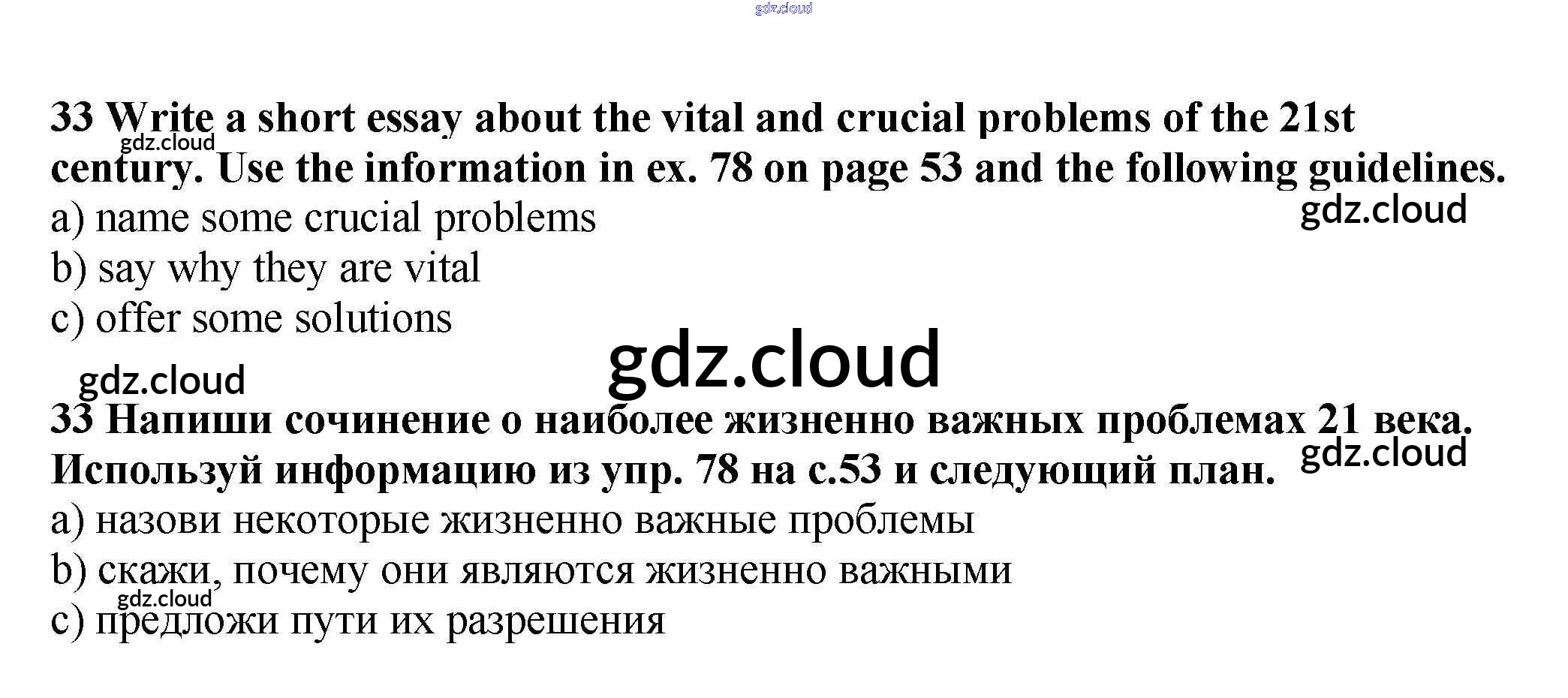 33 Write a short essay about the vital and crucial problems of the 21st century. Use the information in ex. 78 on page 53 and the following guidelines.

a) name some crucial problems

b) say why they are vital

c) offer some solutions

33 Напиши сочинение о наиболее жизненно важных проблемах 21 века. Используй информацию из упр. 78 на с.53 и следующий план.

a) назови некоторые жизненно важные проблемы

b) скажи, почему они являются жизненно важными

c) предложи пути их разрешения

gdz.cloud